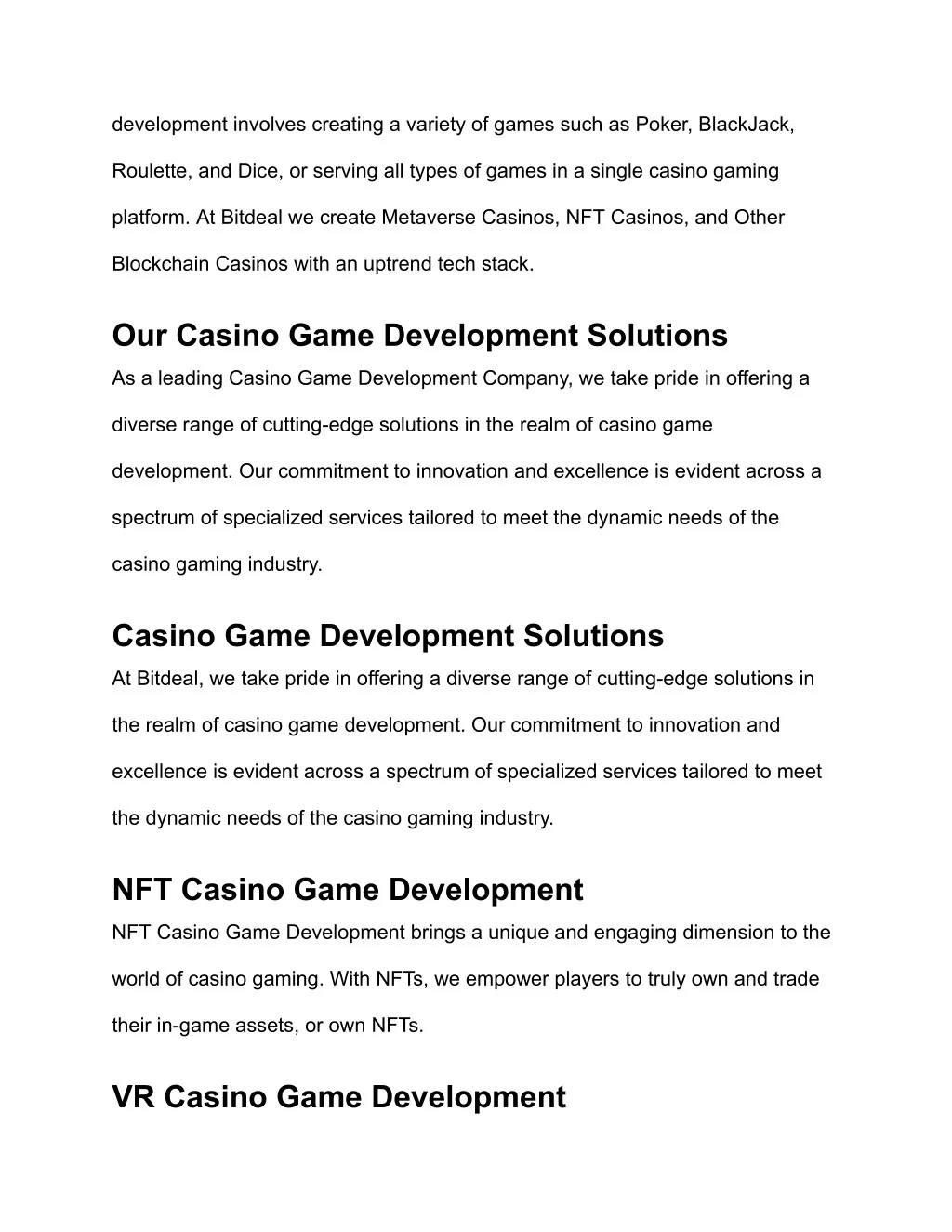 development involves creating a variety of games such as Poker, BlackJack, Roulette, and Dice, or serving all types of games in a single casino gaming platform. At Bitdeal we create Metaverse Casinos, NFT Casinos, and Other Blockchain Casinos with an uptrend tech stack.

Our Casino Game Development Solutions

As a leading Casino Game Development Company, we take pride in offering a diverse range of cutting-edge solutions in the realm of casino game development. Our commitment to innovation and excellence is evident across a spectrum of specialized services tailored to meet the dynamic needs of the casino gaming industry.

Casino Game Development Solutions

At Bitdeal, we take pride in offering a diverse range of cutting-edge solutions in the realm of casino game development. Our commitment to innovation and excellence is evident across a spectrum of specialized services tailored to meet the dynamic needs of the casino gaming industry.

NFT Casino Game Development

NFT Casino Game Development brings a unique and engaging dimension to the world of casino gaming. With NFTs, we empower players to truly own and trade their in-game assets, or own NFTs.

VR Casino Game Development